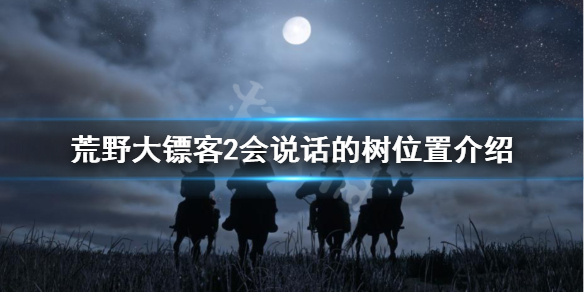 荒野大镖客2会说话的树位置介绍